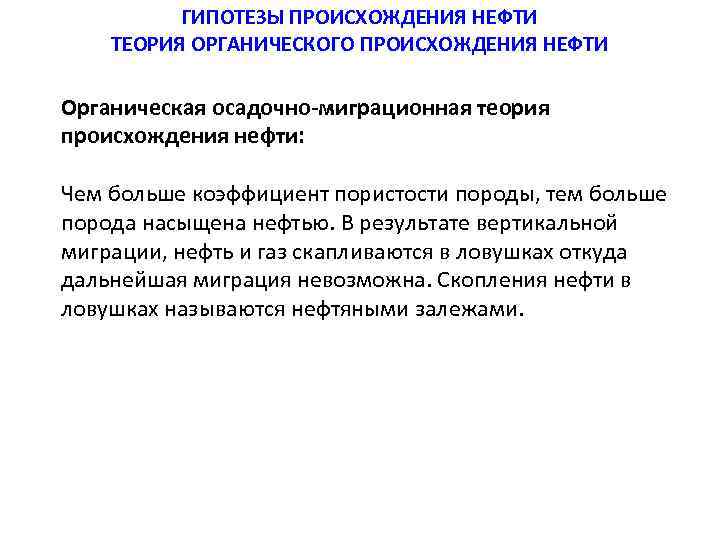 ГИПОТЕЗЫ ПРОИСХОЖДЕНИЯ НЕФТИ
ТЕОРИЯ ОРГАНИЧЕСКОГО ПРОИСХОЖДЕНИЯ НЕФТИ

Органическая осадочно-миграционная теория происхождения нефти:

Чем больше коэффициент пористости породы, тем больше порода насыщена нефтью. В результате вертикальной миграции, нефть и газ скапливаются в ловушках откуда дальнейшая миграция невозможна. Скопления нефти в ловушках называются нефтяными залежами.